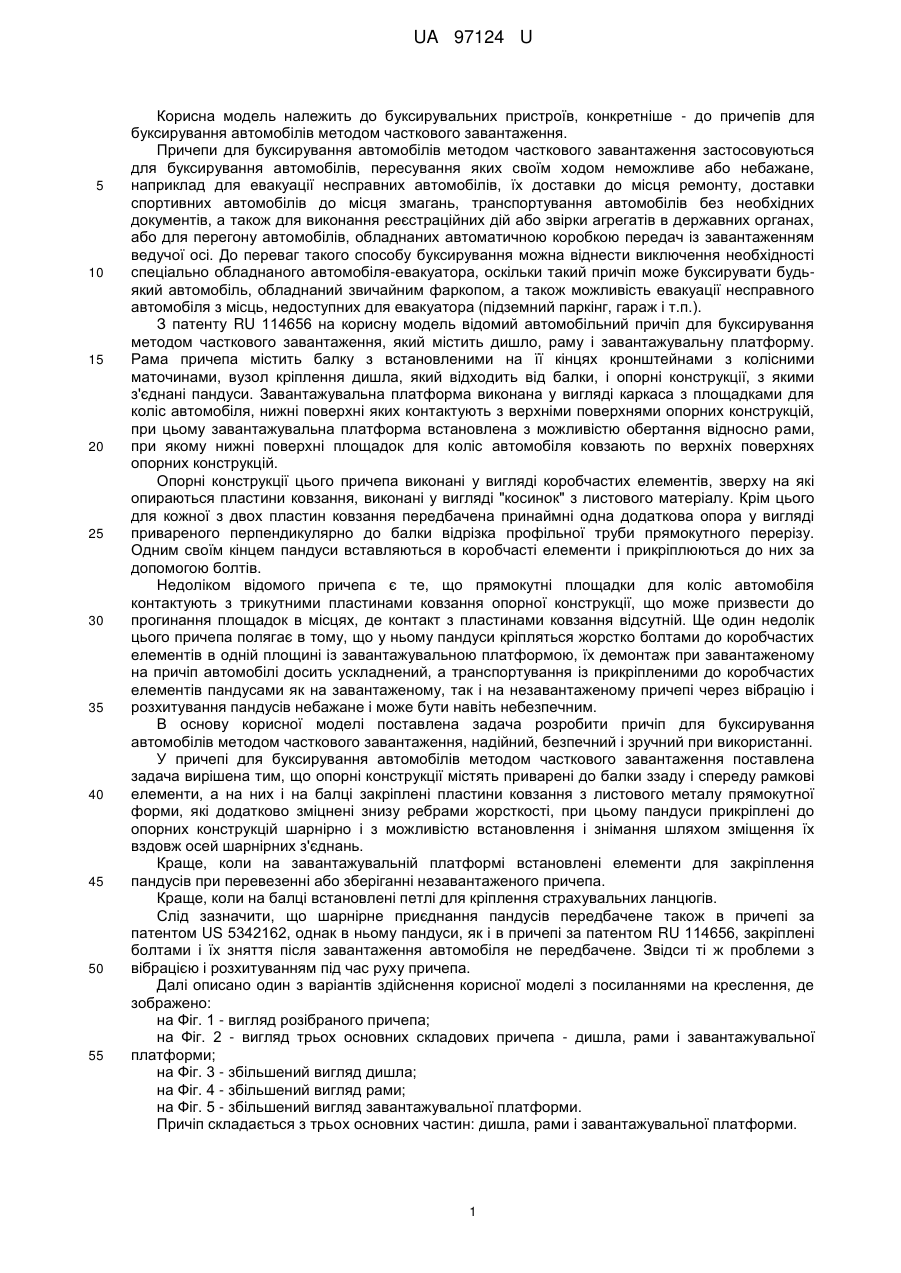 UA 97124 U

Корисна модель належить до буксирувальних пристроїв, конкретніше - до причепів для буксирування автомобілів методом часткового завантаження.

Причепи для буксирування автомобілів методом часткового завантаження застосовуються для буксирування автомобілів, пересування яких своїм ходом неможливе або небажане, наприклад для евакуації несправних автомобілів, їх доставки до місця ремонту, доставки спортивних автомобілів до місця змагань, транспортування автомобілів без необхідних документів, а також для виконання реєстраційних дій або звірки агрегатів в державних органах, або для перегону автомобілів, обладнаних автоматичною коробкою передач із завантаженням ведучої осі. До переваг такого способу буксирування можна віднести виключення необхідності спеціально обладнаного автомобіля-евакуатора, оскільки такий причіп може буксирувати будь-який автомобіль, обладнаний звичайним фаркопом, а також можливість евакуації несправного автомобіля з місць, недоступних для евакуатора (підземний паркінг, гараж і т.п.).

З патенту RU 114656 на корисну модель відомий автомобільний причіп для буксирування методом часткового завантаження, який містить дишло, раму і завантажувальну платформу. Рама причепа містить балку з встановленими на її кінцях кронштейнами з колісними маточинами, вузол кріплення дишла, який відходить від балки, і опорні конструкції, з якими з'єднані пандуси. Завантажувальна платформа виконана у вигляді каркаса з площадками для коліс автомобіля, нижні поверхні яких контактують з верхніми поверхнями опорних конструкцій, при цьому завантажувальна платформа встановлена з можливістю обертання відносно рами, при якому нижні поверхні площадок для коліс автомобіля ковзають по верхніх поверхнях опорних конструкцій.

Опорні конструкції цього причепа виконані у вигляді коробчастих елементів, зверху на які опираються пластини ковзання, виконані у вигляді "косинок" з листового матеріалу. Крім цього для кожної з двох пластин ковзання передбачена принаймні одна додаткова опора у вигляді привареного перпендикулярно до балки відрізка профільної труби прямокутного перерізу. Одним своїм кінцем пандуси вставляються в коробчасті елементи і прикріплюються до них за допомогою болтів.

Недоліком відомого причепа є те, що прямокутні площадки для коліс автомобіля контактують з трикутними пластинами ковзання опорної конструкції, що може призвести до прогинання площадок в місцях, де контакт з пластинами ковзання відсутній. Ще один недолік цього причепа полягає в тому, що у ньому пандуси кріпляться жорстко болтами до коробчастих елементів в одній площині із завантажувальною платформою, їх демонтаж при завантаженому на причіп автомобілі досить ускладнений, а транспортування із прикріпленими до коробчастих елементів пандусами як на завантаженому, так і на незавантаженому причепі через вібрацію і розхитування пандусів небажане і може бути навіть небезпечним.

В основу корисної моделі поставлена задача розробити причіп для буксирування автомобілів методом часткового завантаження, надійний, безпечний і зручний при використанні.

У причепі для буксирування автомобілів методом часткового завантаження поставлена задача вирішена тим, що опорні конструкції містять приварені до балки ззаду і спереду рамкові елементи, а на них і на балці закріплені пластини ковзання з листового металу прямокутної форми, які додатково зміцнені знизу ребрами жорсткості, при цьому пандуси прикріплені до опорних конструкцій шарнірно і з можливістю встановлення і знімання шляхом зміщення їх вздовж осей шарнірних з'єднань.

Краще, коли на завантажувальній платформі встановлені елементи для закріплення пандусів при перевезенні або зберіганні незавантаженого причепа.

Краще, коли на балці встановлені петлі для кріплення страхувальних ланцюгів.

Слід зазначити, що шарнірне приєднання пандусів передбачене також в причепі за патентом US 5342162, однак в ньому пандуси, як і в причепі за патентом RU 114656, закріплені болтами і їх зняття після завантаження автомобіля не передбачене. Звідси ті ж проблеми з вібрацією і розхитуванням під час руху причепа.

Далі описано один з варіантів здійснення корисної моделі з посиланнями на креслення, де зображено:

на Фіг. 1 - вигляд розібраного причепа;

на Фіг. 2 - вигляд трьох основних складових причепа - дишла, рами і завантажувальної платформи;

на Фіг. 3 - збільшений вигляд дишла;

на Фіг. 4 - збільшений вигляд рами;

на Фіг. 5 - збільшений вигляд завантажувальної платформи.

Причіп складається з трьох основних частин: дишла, рами і завантажувальної платформи.

5
10
15
20
25
30
35
40
45
50
55

1